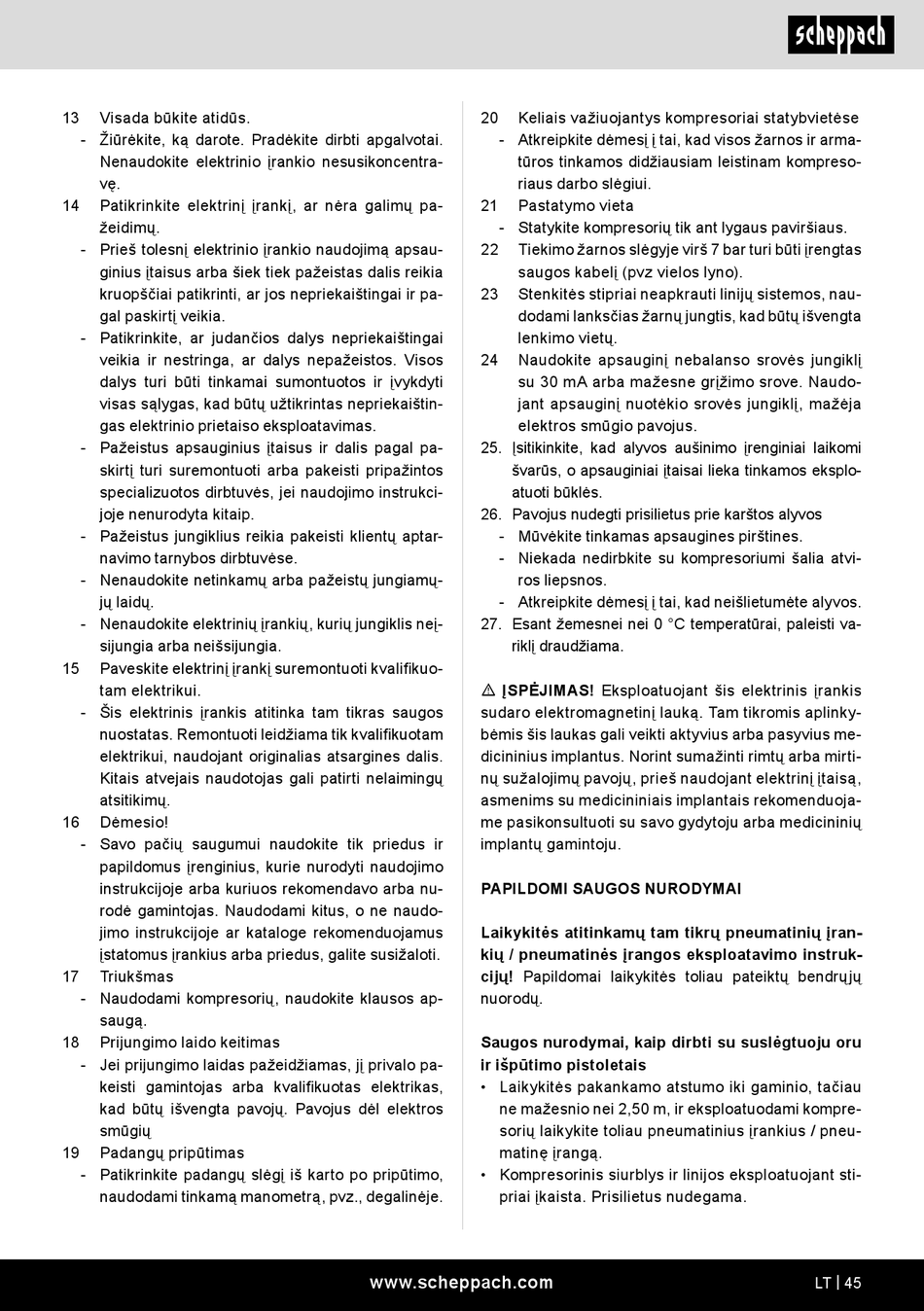 scheppach

13 Visada būkite atidūs.
- Žiūrėkite, ką darote. Pradėkite dirbti apgalvotai. Nenaudokite elektrinio įrankio nesusikoncentravę.
14 Patikrinkite elektrinį įrankį, ar nėra galimų pažeidimų.
- Prieš tolesnį elektrinio įrankio naudojimą apsauginius įtaisus arba šiek tiek pažeistas dalis reikia kruopščiai patikrinti, ar jos nepriekaištingai ir pagal paskirtį veikia.
- Patikrinkite, ar judančios dalys nepriekaištingai veikia ir nestringa, ar dalys nepažeistos. Visos dalys turi būti tinkamai sumontuotos ir įvykdyti visas sąlygas, kad būtų užtikrintas nepriekaištingas elektrinio prietaiso eksploatavimas.
- Pažeistus apsauginius įtaisus ir dalis pagal paskirtį turi suremontuoti arba pakeisti pripažintos specializuotos dirbtuvės, jei naudojimo instrukcijoje nenurodyta kitaip.
- Pažeistus jungiklius reikia pakeisti klientų aptarnavimo tarnybos dirbtuvėse.
- Nenaudokite netinkamų arba pažeistų jungiamųjų laidų.
- Nenaudokite elektrinių įrankių, kurių jungiklis neįsijungia arba neišsijungia.
15 Paveskite elektrinį įrankį suremontuoti kvalifikuotam elektrikui.
- Šis elektrinis įrankis atitinka tam tikras saugos nuostatas. Remontuoti leidžiama tik kvalifikuotam elektrikui, naudojant originalias atsargines dalis. Kitais atvejais naudotojas gali patirti nelaimingų atsitikimų.
16 Dėmesio!
- Savo pačių saugumui naudokite tik priedus ir papildomus įrenginius, kurie nurodyti naudojimo instrukcijoje arba kuriuos rekomendavo arba nurodė gamintojas. Naudodami kitus, o ne naudojimo instrukcijoje ar kataloge rekomenduojamus įstatomus įrankius arba priedus, galite susižaloti.
17 Triukšmas
- Naudodami kompresorių, naudokite klausos apsaugą.
18 Prijungimo laido keitimas
- Jei prijungimo laidas pažeidžiamas, jį privalo pakeisti gamintojas arba kvalifikuotas elektrikas, kad būtų išvengta pavojų. Pavojus dėl elektros smūgių
19 Padangų pripūtimas
- Patikrinkite padangų slėgį iš karto po pripūtimo, naudodami tinkamą manometrą, pvz., degalinėje.

20 Keliais važiuojantys kompresoriai statybvietėse
- Atkreipkite dėmesį į tai, kad visos žarnos ir armatūros tinkamos didžiausiam leistinam kompresoriaus darbo slėgiui.
21 Pastatymo vieta
- Statykite kompresorių tik ant lygaus paviršiaus.
22 Tiekimo žarnos slėgyje virš 7 bar turi būti įrengtas saugos kabelį (pvz vielos lyno).
23 Stenkitės stipriai neapkrauti linijų sistemos, naudodami lanksčias žarnų jungtis, kad būtų išvengta lenkimo vietų.
24 Naudokite apsauginį nebalanso srovės jungiklį su 30 mA arba mažesne grįžimo srove. Naudojant apsauginį nuotėkio srovės jungiklį, mažėja elektros smūgio pavojus.
25. Įsitikinkite, kad alyvos aušinimo įrenginiai laikomi švarūs, o apsauginiai įtaisai lieka tinkamos eksploatuoti būklės.
26. Pavojus nudegti prisilietus prie karštos alyvos
- Mūvėkite tinkamas apsaugines pirštines.
- Niekada nedirbkite su kompresoriumi šalia atviros liepsnos.
- Atkreipkite dėmesį į tai, kad neišlietumėte alyvos.
27. Esant žemesnei nei 0 °C temperatūrai, paleisti variklį draudžiama.

⚠ ĮSPĖJIMAS! Eksploatuojant šis elektrinis įrankis sudaro elektromagnetinį lauką. Tam tikromis aplinkybėmis šis laukas gali veikti aktyvius arba pasyvius medicininius implantus. Norint sumažinti rimtų arba mirtinų sužalojimų pavojų, prieš naudojant elektrinį įtaisą, asmenims su medicininiais implantais rekomenduojame pasikonsultuoti su savo gydytoju arba medicininių implantų gamintoju.

PAPILDOMI SAUGOS NURODYMAI

Laikykitės atitinkamų tam tikrų pneumatinių įrankių / pneumatinės įrangos eksploatavimo instrukcijų! Papildomai laikykitės toliau pateiktų bendrųjų nuorodų.

Saugos nurodymai, kaip dirbti su suslėgtuoju oru ir išpūtimo pistoletais
• Laikykitės pakankamo atstumo iki gaminio, tačiau ne mažesnio nei 2,50 m, ir eksploatuodami kompresorių laikykite toliau pneumatinius įrankius / pneumatinę įrangą.
• Kompresorinis siurblys ir linijos eksploatuojant stipriai įkaista. Prisilietus nudegama.

www.scheppach.com LT | 45